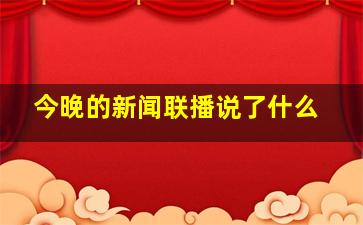 今晚的新闻联播说了什么